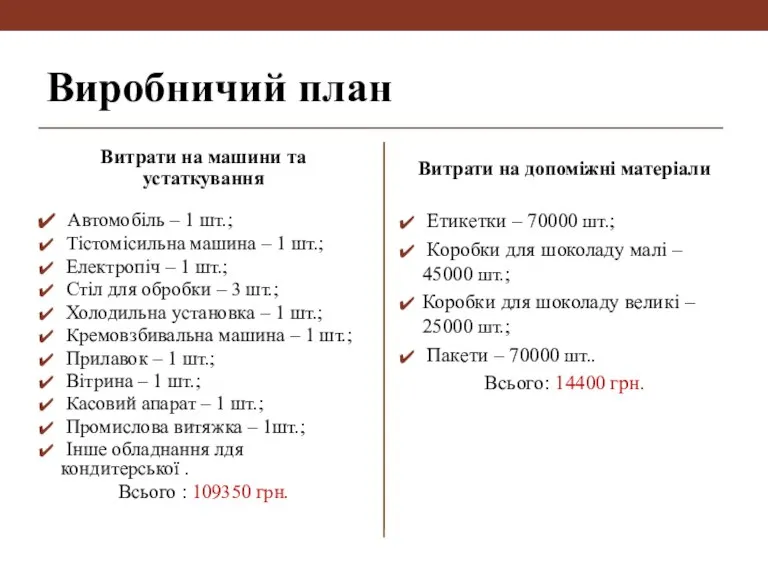 Виробничий план

Витрати на машини та устаткування

✔ Автомобіль – 1 шт.;
✔ Тістомісильна машина – 1 шт.;
✔ Електропіч – 1 шт.;
✔ Стіл для обробки – 3 шт.;
✔ Холодильна установка – 1 шт.;
✔ Кремовзбивальна машина – 1 шт.;
✔ Прилавок – 1 шт.;
✔ Вітрина – 1 шт.;
✔ Касовий апарат – 1 шт.;
✔ Промислова витяжка – 1шт.;
✔ Інше обладнання лдя кондитерської .

Всього : 109350 грн.

Витрати на допоміжні матеріали

✔ Етикетки – 70000 шт.;
✔ Коробки для шоколаду малі – 45000 шт.;
✔ Коробки для шоколаду великі – 25000 шт.;
✔ Пакети – 70000 шт..

Всього: 14400 грн.